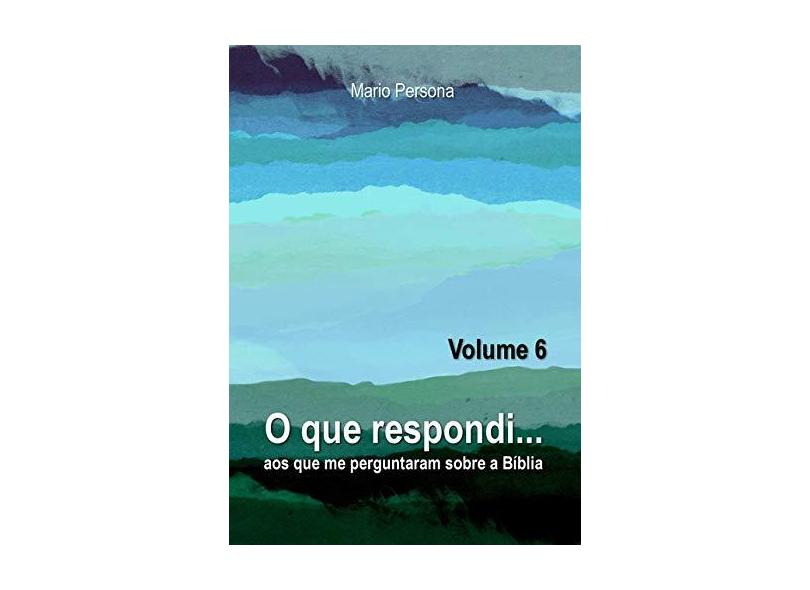 Mario Persona

Volume 6

O que respondi...
aos que me perguntaram sobre a Bíblia